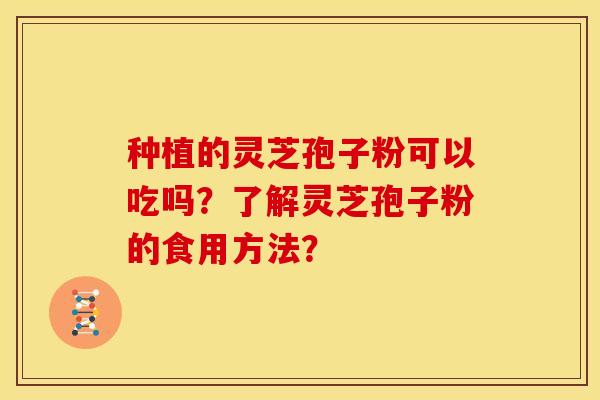 种植的灵芝孢子粉可以吃吗？了解灵芝孢子粉的食用方法？